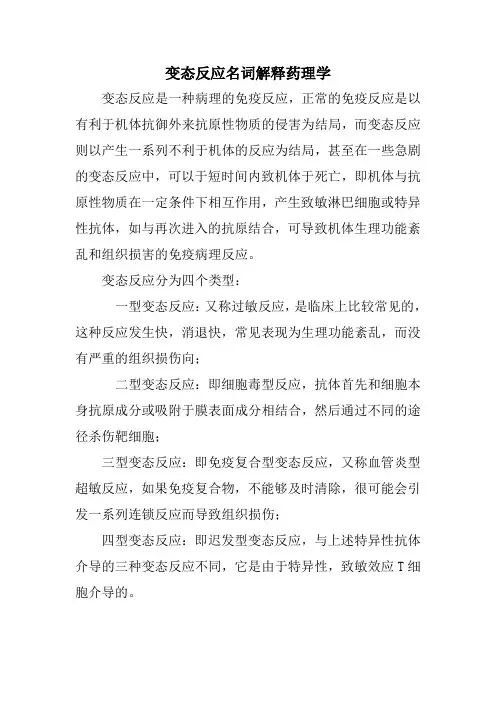 变态反应名词解释药理学

变态反应是一种病理的免疫反应，正常的免疫反应是以有利于机体抗御外来抗原性物质的侵害为结局，而变态反应则以产生一系列不利于机体的反应为结局，甚至在一些急剧的变态反应中，可以于短时间内致机体于死亡，即机体与抗原性物质在一定条件下相互作用，产生致敏淋巴细胞或特异性抗体，如与再次进入的抗原结合，可导致机体生理功能紊乱和组织损害的免疫病理反应。

变态反应分为四个类型：

一型变态反应：又称过敏反应，是临床上比较常见的，这种反应发生快，消退快，常见表现为生理功能紊乱，而没有严重的组织损伤向；

二型变态反应：即细胞毒型反应，抗体首先和细胞本身抗原成分或吸附于膜表面成分相结合，然后通过不同的途径杀伤靶细胞；

三型变态反应：即免疫复合型变态反应，又称血管炎型超敏反应，如果免疫复合物，不能够及时清除，很可能会引发一系列连锁反应而导致组织损伤；

四型变态反应：即迟发型变态反应，与上述特异性抗体介导的三种变态反应不同，它是由于特异性，致敏效应T细胞介导的。